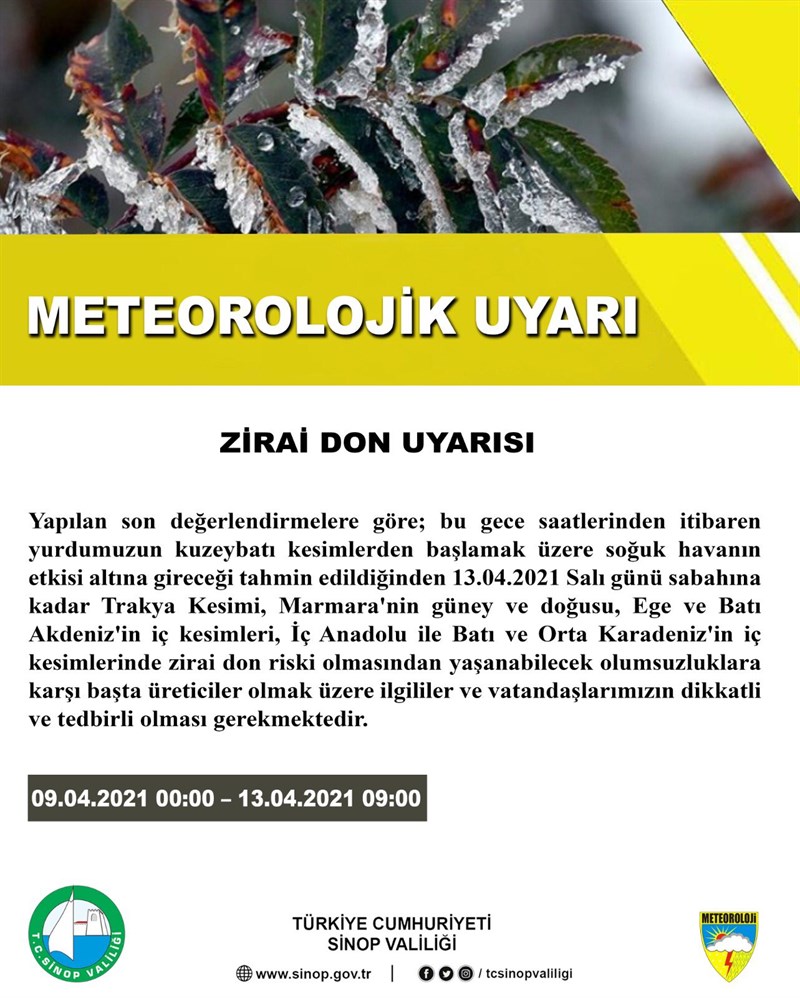 METEOROLOJİK UYARI

ZİRAİ DON UYARISI

Yapılan son değerlendirmelere göre; bu gece saatlerinden itibaren yurdumuzun kuzeybatı kesimlerden başlamak üzere soğuk havanın etkisi altına gireceği tahmin edildiğinden 13.04.2021 Salı günü sabahına kadar Trakya Kesimi, Marmara'nin güney ve doğusu, Ege ve Batı Akdeniz'in iç kesimleri, İç Anadolu ile Batı ve Orta Karadeniz'in iç kesimlerinde zirai don riski olmasından yaşanabilecek olumsuzluklara karşı başta üreticiler olmak üzere ilgililer ve vatandaşlarımızın dikkatli ve tedbirli olması gerekmektedir.

09.04.2021 00:00 – 13.04.2021 09:00

T.C. SİNOP VALİLİĞİ

TÜRKİYE CUMHURİYETİ
SİNOP VALİLİĞİ

www.sinop.gov.tr | / tcsinopvaliligi

METEOROLOJİ